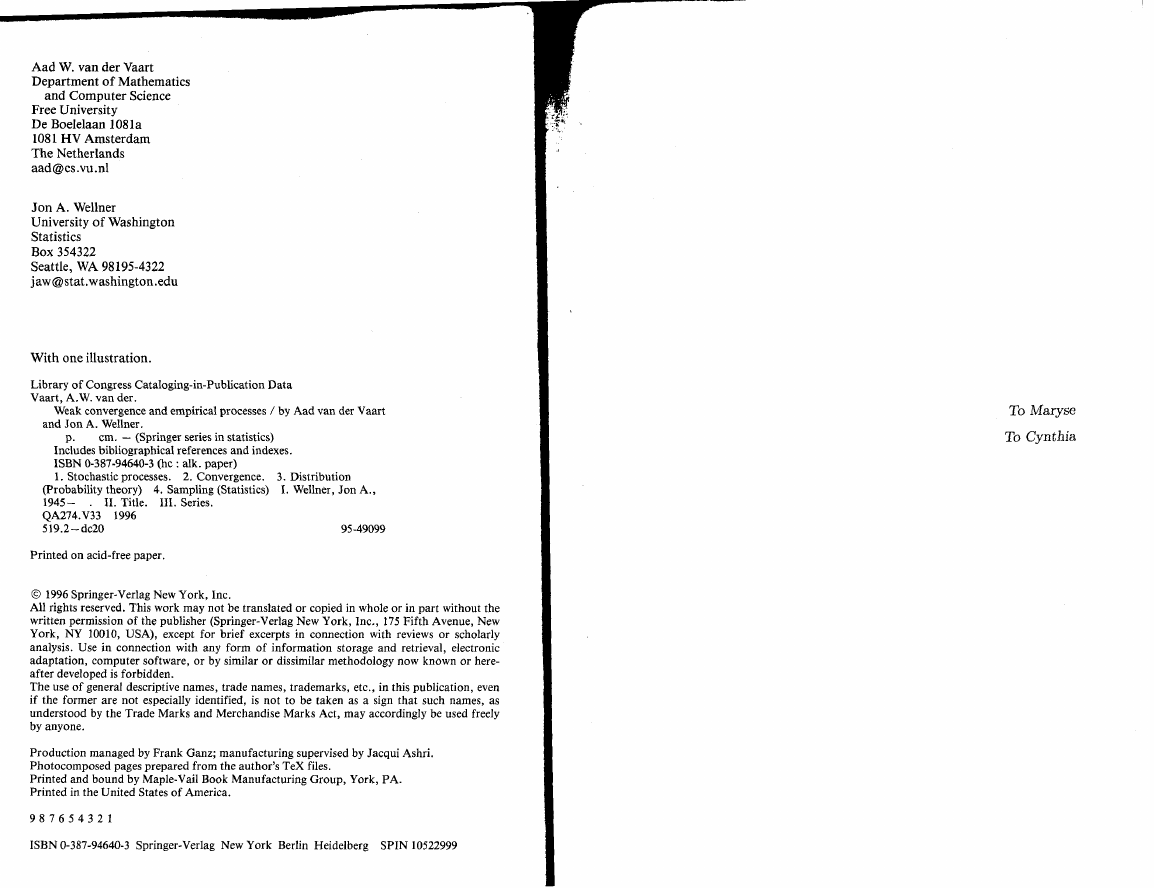 Aad W. van der Vaart
Department of Mathematics
and Computer Science
Free University
De Boelelaan 1081a
1081 HV Amsterdam
The Netherlands
aad@cs.vu.nl

Jon A. Wellner
University of Washington
Statistics
Box 354322
Seattle, WA 98195-4322
jaw@stat.washington.edu

With one illustration.

Library of Congress Cataloging-in-Publication Data
Vaart, A.W. van der.
Weak convergence and empirical processes / by Aad van der Vaart and Jon A. Wellner.
p. cm. — (Springer series in statistics)
Includes bibliographical references and indexes.
ISBN 0-387-94640-3 (hc : alk. paper)
1. Stochastic processes. 2. Convergence. 3. Distribution (Probability theory) 4. Sampling (Statistics) I. Wellner, Jon A., 1945– . II. Title. III. Series.
QA274.V33 1996
519.2—dc20 95-49099

Printed on acid-free paper.

© 1996 Springer-Verlag New York, Inc.
All rights reserved. This work may not be translated or copied in whole or in part without the written permission of the publisher (Springer-Verlag New York, Inc., 175 Fifth Avenue, New York, NY 10010, USA), except for brief excerpts in connection with reviews or scholarly analysis. Use in connection with any form of information storage and retrieval, electronic adaptation, computer software, or by similar or dissimilar methodology now known or hereafter developed is forbidden.
The use of general descriptive names, trade names, trademarks, etc., in this publication, even if the former are not especially identified, is not to be taken as a sign that such names, as understood by the Trade Marks and Merchandise Marks Act, may accordingly be used freely by anyone.

Production managed by Frank Ganz; manufacturing supervised by Jacqui Ashri.
Photocomposed pages prepared from the author's TeX files.
Printed and bound by Maple-Vail Book Manufacturing Group, York, PA.
Printed in the United States of America.

9 8 7 6 5 4 3 2 1

ISBN 0-387-94640-3 Springer-Verlag New York Berlin Heidelberg SPIN 10522999

To Maryse
To Cynthia